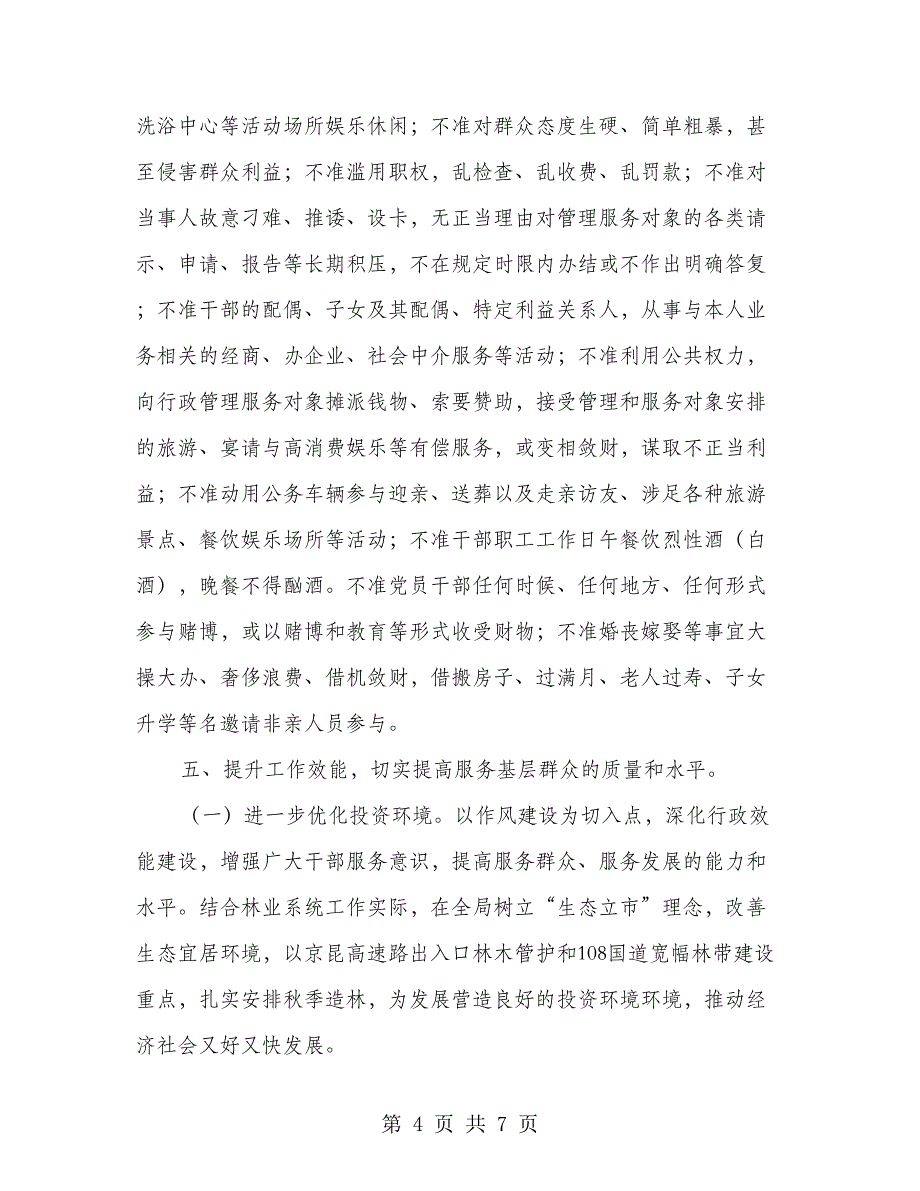 洗浴中心等活动场所娱乐休闲；不准对群众态度生硬、简单粗暴，甚至侵害群众利益；不准滥用职权，乱检查、乱收费、乱罚款；不准对当事人故意刁难、推诿、设卡，无正当理由对管理服务对象的各类请示、申请、报告等长期积压，不在规定时限内办结或不作出明确答复；不准干部的配偶、子女及其配偶、特定利益关系人，从事与本人业务相关的经商、办企业、社会中介服务等活动；不准利用公共权力，向行政管理服务对象摊派钱物、索要赞助，接受管理和服务对象安排的旅游、宴请与高消费娱乐等有偿服务，或变相敛财，谋取不正当利益；不准动用公务车辆参与迎亲、送葬以及走亲访友、涉足各种旅游景点、餐饮娱乐场所等活动；不准干部职工工作日午餐饮烈性酒（白酒），晚餐不得酗酒。不准党员干部任何时候、任何地方、任何形式参与赌博，或以赌博和教育等形式收受财物；不准婚丧嫁娶等事宜大操大办、奢侈浪费、借机敛财，借搬房子、过满月、老人过寿、子女升学等名邀请非亲人员参与。

五、提升工作效能，切实提高服务基层群众的质量和水平。

（一）进一步优化投资环境。以作风建设为切入点，深化行政效能建设，增强广大干部服务意识，提高服务群众、服务发展的能力和水平。结合林业系统工作实际，在全局树立“生态立市”理念，改善生态宜居环境，以京昆高速路出入口林木管护和108国道宽幅林带建设重点，扎实安排秋季造林，为发展营造良好的投资环境环境，推动经济社会又好又快发展。

第 4 页 共 7 页